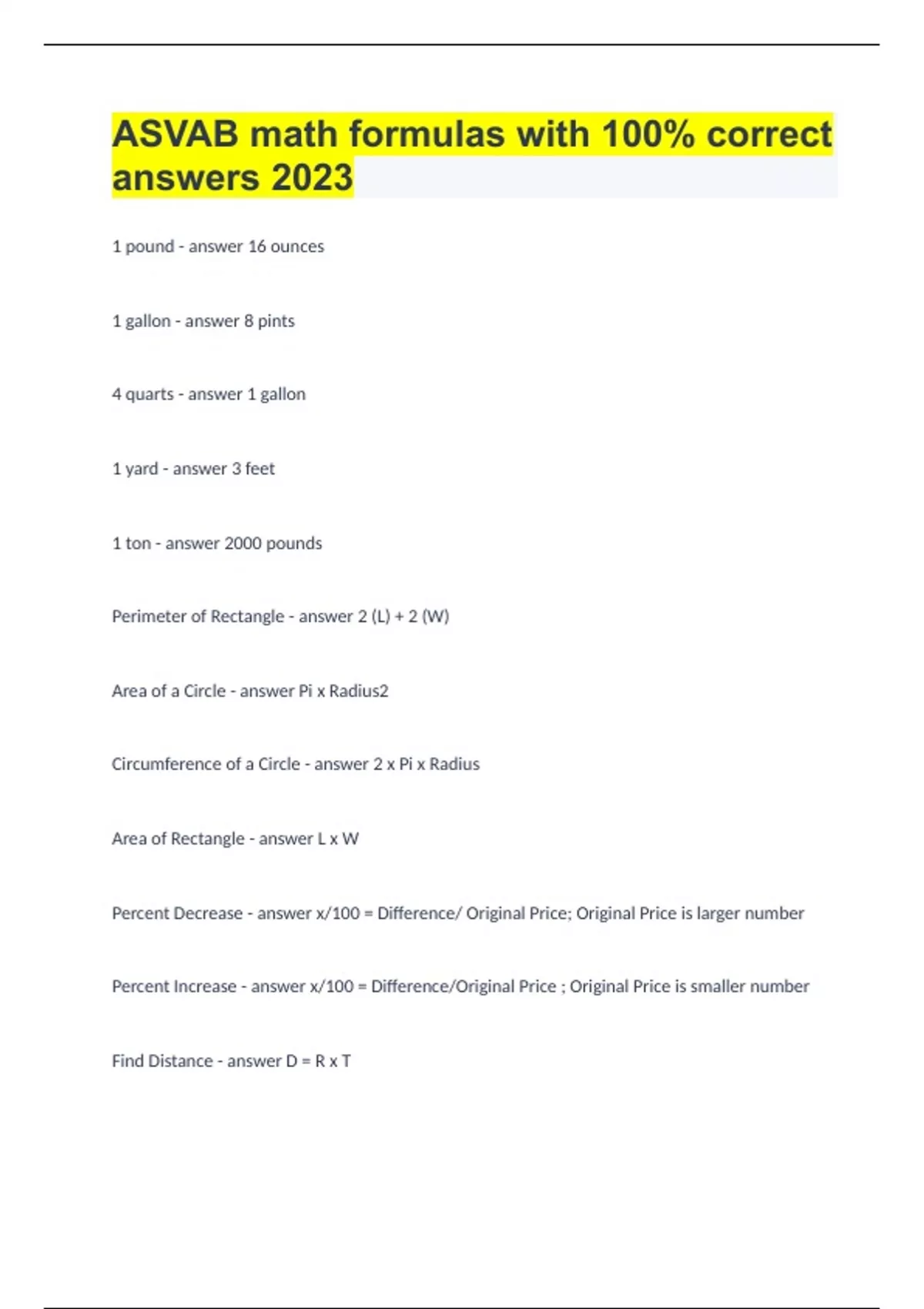 ASVAB math formulas with 100% correct answers 2023

1 pound - answer 16 ounces

1 gallon - answer 8 pints

4 quarts - answer 1 gallon

1 yard - answer 3 feet

1 ton - answer 2000 pounds

Perimeter of Rectangle - answer 2 (L) + 2 (W)

Area of a Circle - answer Pi x Radius2

Circumference of a Circle - answer 2 x Pi x Radius

Area of Rectangle - answer L x W

Percent Decrease - answer x/100 = Difference/ Original Price; Original Price is larger number

Percent Increase - answer x/100 = Difference/Original Price ; Original Price is smaller number

Find Distance - answer D = R x T